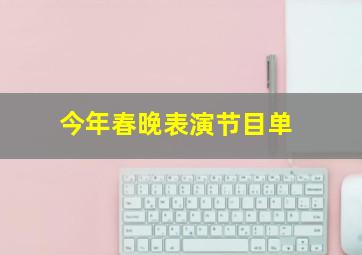 今年春晚表演节目单